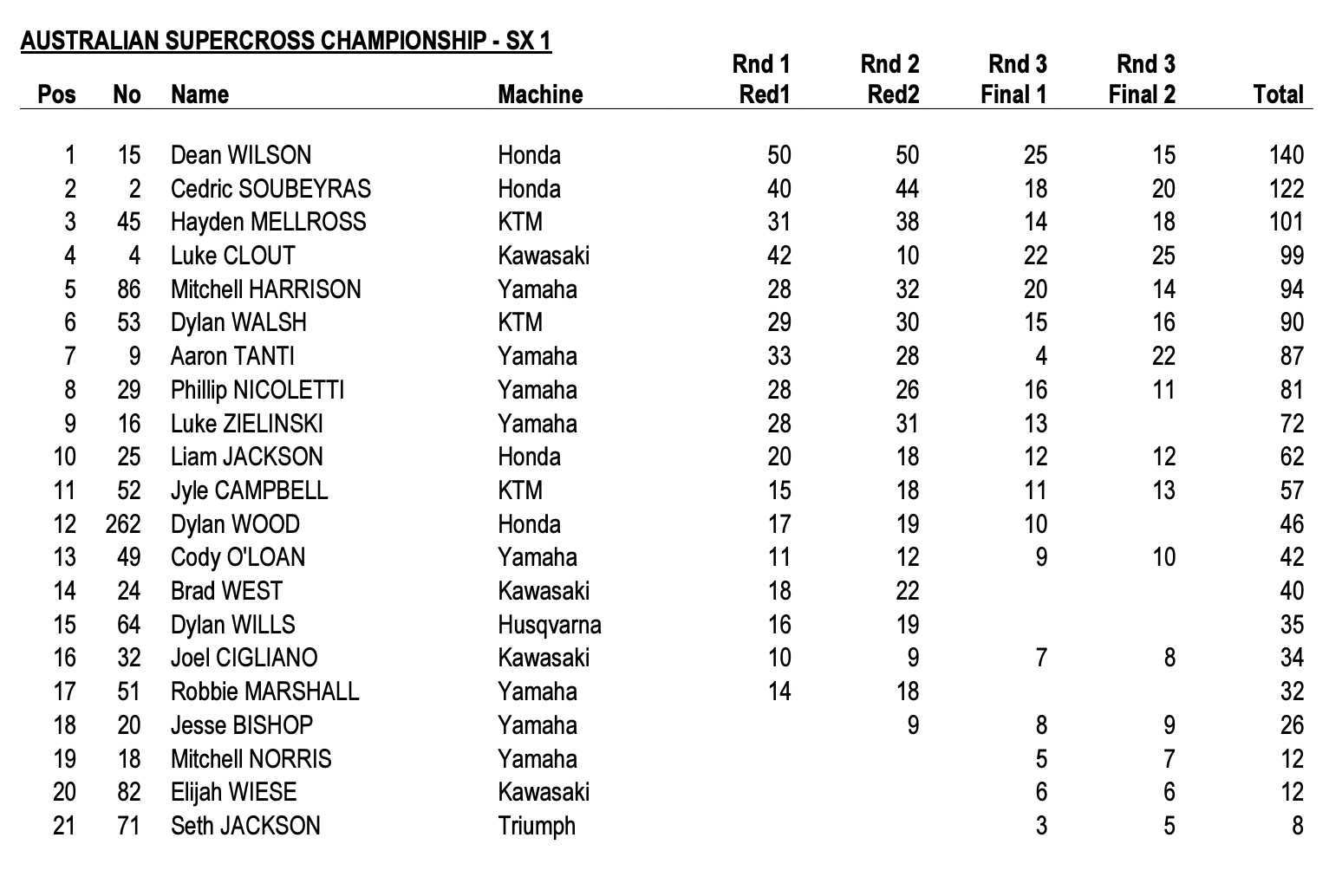 AUSTRALIAN SUPERCROSS CHAMPIONSHIP - SX 1

| Pos | No | Name | Machine | Rnd 1 Red1 | Rnd 2 Red2 | Rnd 3 Final 1 | Rnd 3 Final 2 | Total |
|---|---|---|---|---|---|---|---|---|
| 1 | 15 | Dean WILSON | Honda | 50 | 50 | 25 | 15 | 140 |
| 2 | 2 | Cedric SOUBEYRAS | Honda | 40 | 44 | 18 | 20 | 122 |
| 3 | 45 | Hayden MELLROSS | KTM | 31 | 38 | 14 | 18 | 101 |
| 4 | 4 | Luke CLOUT | Kawasaki | 42 | 10 | 22 | 25 | 99 |
| 5 | 86 | Mitchell HARRISON | Yamaha | 28 | 32 | 20 | 14 | 94 |
| 6 | 53 | Dylan WALSH | KTM | 29 | 30 | 15 | 16 | 90 |
| 7 | 9 | Aaron TANTI | Yamaha | 33 | 28 | 4 | 22 | 87 |
| 8 | 29 | Phillip NICOLETTI | Yamaha | 28 | 26 | 16 | 11 | 81 |
| 9 | 16 | Luke ZIELINSKI | Yamaha | 28 | 31 | 13 | | 72 |
| 10 | 25 | Liam JACKSON | Honda | 20 | 18 | 12 | 12 | 62 |
| 11 | 52 | Jyle CAMPBELL | KTM | 15 | 18 | 11 | 13 | 57 |
| 12 | 262 | Dylan WOOD | Honda | 17 | 19 | 10 | | 46 |
| 13 | 49 | Cody O'LOAN | Yamaha | 11 | 12 | 9 | 10 | 42 |
| 14 | 24 | Brad WEST | Kawasaki | 18 | 22 | | | 40 |
| 15 | 64 | Dylan WILLS | Husqvarna | 16 | 19 | | | 35 |
| 16 | 32 | Joel CIGLIANO | Kawasaki | 10 | 9 | 7 | 8 | 34 |
| 17 | 51 | Robbie MARSHALL | Yamaha | 14 | 18 | | | 32 |
| 18 | 20 | Jesse BISHOP | Yamaha | | 9 | 8 | 9 | 26 |
| 19 | 18 | Mitchell NORRIS | Yamaha | | | 5 | 7 | 12 |
| 20 | 82 | Elijah WIESE | Kawasaki | | | 6 | 6 | 12 |
| 21 | 71 | Seth JACKSON | Triumph | | | 3 | 5 | 8 |